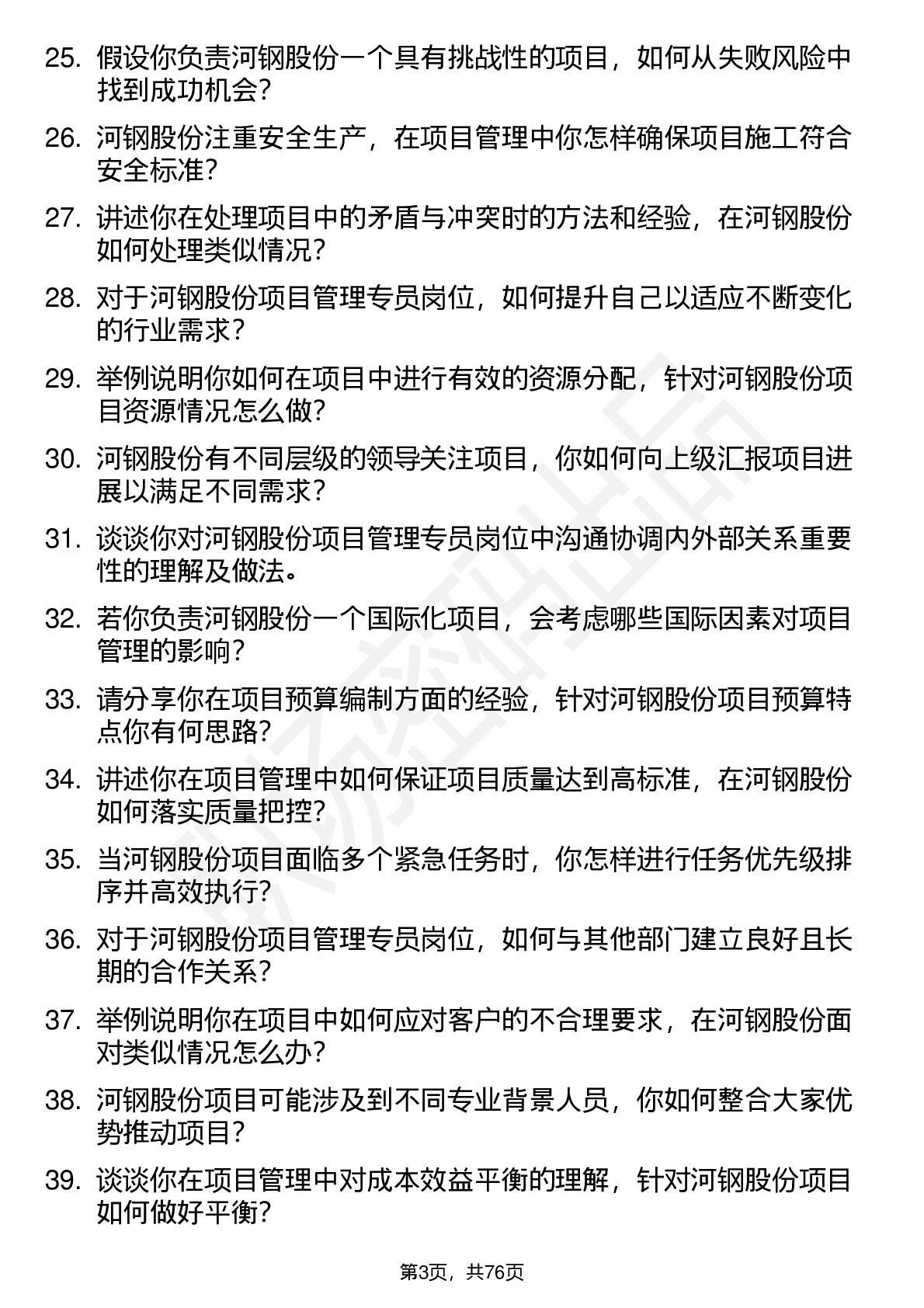 25. 假设你负责河钢股份一个具有挑战性的项目，如何从失败风险中找到成功机会？

26. 河钢股份注重安全生产，在项目管理中你怎样确保项目施工符合安全标准？

27. 讲述你在处理项目中的矛盾与冲突时的方法和经验，在河钢股份如何处理类似情况？

28. 对于河钢股份项目管理专员岗位，如何提升自己以适应不断变化的行业需求？

29. 举例说明你如何在项目中进行有效的资源分配，针对河钢股份项目资源情况怎么做？

30. 河钢股份有不同层级的领导关注项目，你如何向上级汇报项目进展以满足不同需求？

31. 谈谈你对河钢股份项目管理专员岗位中沟通协调内外部关系重要性的理解及做法。

32. 若你负责河钢股份一个国际化项目，会考虑哪些国际因素对项目管理的影响？

33. 请分享你在项目预算编制方面的经验，针对河钢股份项目预算特点你有何思路？

34. 讲述你在项目管理中如何保证项目质量达到高标准，在河钢股份如何落实质量把控？

35. 当河钢股份项目面临多个紧急任务时，你怎样进行任务优先级排序并高效执行？

36. 对于河钢股份项目管理专员岗位，如何与其他部门建立良好且长期的合作关系？

37. 举例说明你在项目中如何应对客户的不合理要求，在河钢股份面对类似情况怎么办？

38. 河钢股份项目可能涉及到不同专业背景人员，你如何整合大家优势推动项目？

39. 谈谈你在项目管理中对成本效益平衡的理解，针对河钢股份项目如何做好平衡？

第3页，共76页